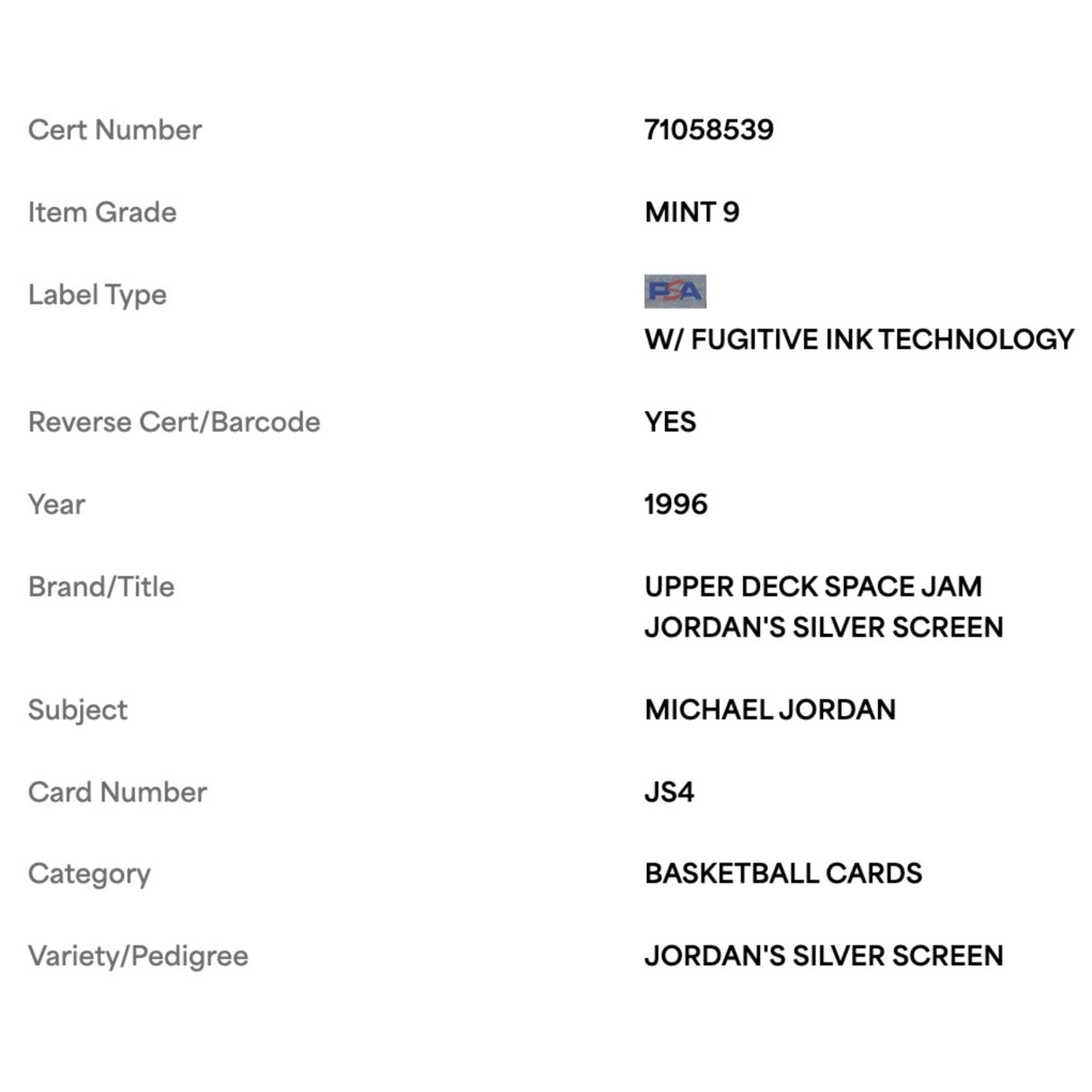 | | |
|---|---|
| Cert Number | 71058539 |
| Item Grade | MINT 9 |
| Label Type | PSA W/ FUGITIVE INK TECHNOLOGY |
| Reverse Cert/Barcode | YES |
| Year | 1996 |
| Brand/Title | UPPER DECK SPACE JAM JORDAN'S SILVER SCREEN |
| Subject | MICHAEL JORDAN |
| Card Number | JS4 |
| Category | BASKETBALL CARDS |
| Variety/Pedigree | JORDAN'S SILVER SCREEN |